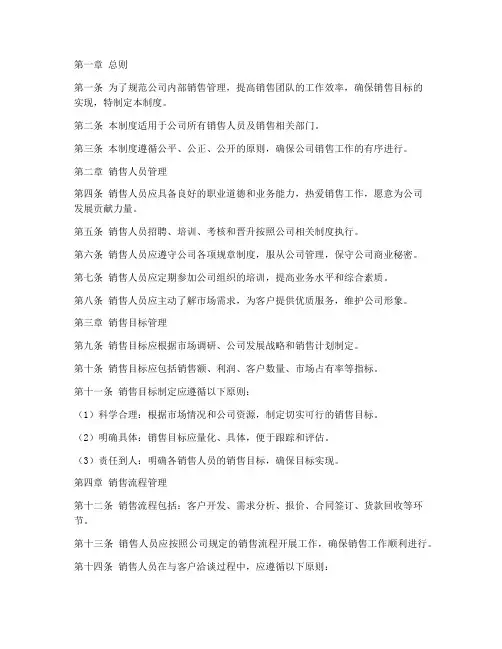 第一章 总则

第一条 为了规范公司内部销售管理，提高销售团队的工作效率，确保销售目标的实现，特制定本制度。

第二条 本制度适用于公司所有销售人员及销售相关部门。

第三条 本制度遵循公平、公正、公开的原则，确保公司销售工作的有序进行。

第二章 销售人员管理

第四条 销售人员应具备良好的职业道德和业务能力，热爱销售工作，愿意为公司发展贡献力量。

第五条 销售人员招聘、培训、考核和晋升按照公司相关制度执行。

第六条 销售人员应遵守公司各项规章制度，服从公司管理，保守公司商业秘密。

第七条 销售人员应定期参加公司组织的培训，提高业务水平和综合素质。

第八条 销售人员应主动了解市场需求，为客户提供优质服务，维护公司形象。

第三章 销售目标管理

第九条 销售目标应根据市场调研、公司发展战略和销售计划制定。

第十条 销售目标应包括销售额、利润、客户数量、市场占有率等指标。

第十一条 销售目标制定应遵循以下原则：

（1）科学合理：根据市场情况和公司资源，制定切实可行的销售目标。

（2）明确具体：销售目标应量化、具体，便于跟踪和评估。

（3）责任到人：明确各销售人员的销售目标，确保目标实现。

第四章 销售流程管理

第十二条 销售流程包括：客户开发、需求分析、报价、合同签订、货款回收等环节。

第十三条 销售人员应按照公司规定的销售流程开展工作，确保销售工作顺利进行。

第十四条 销售人员在与客户洽谈过程中，应遵循以下原则：